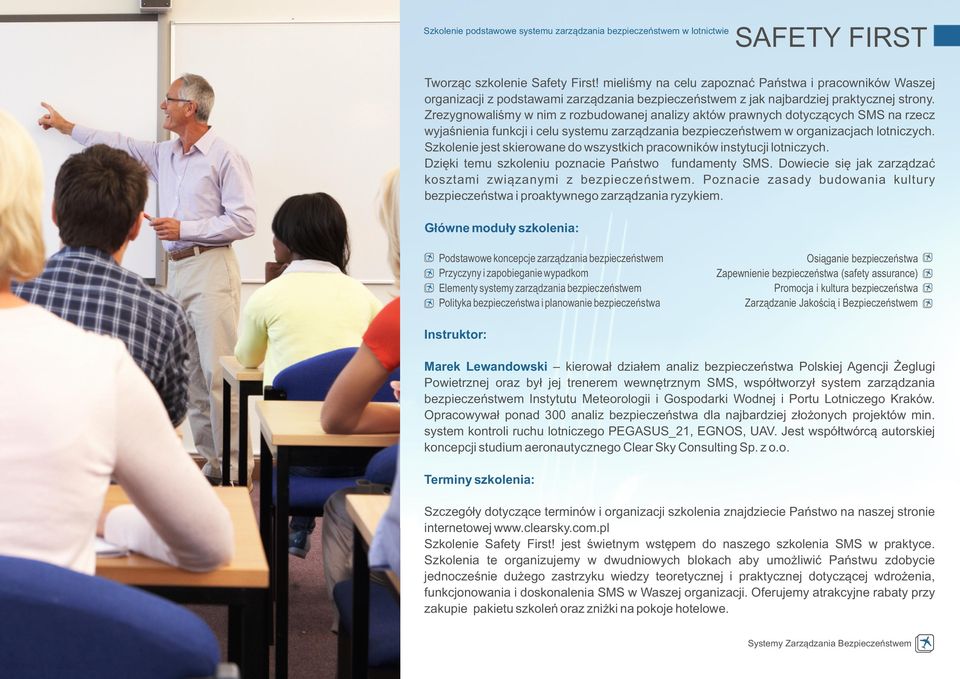 Szkolenie podstawowe systemu zarządzania bezpieczeństwem w lotnictwie SAFETY FIRST

Tworząc szkolenie Safety First! mieliśmy na celu zapoznać Państwa i pracowników Waszej organizacji z podstawami zarządzania bezpieczeństwem z jak najbardziej praktycznej strony. Zrezygnowaliśmy w nim z rozbudowanej analizy aktów prawnych dotyczących SMS na rzecz wyjaśnienia funkcji i celu systemu zarządzania bezpieczeństwem w organizacjach lotniczych. Szkolenie jest skierowane do wszystkich pracowników instytucji lotniczych.
Dzięki temu szkoleniu poznacie Państwo fundamenty SMS. Dowiecie się jak zarządzać kosztami związanymi z bezpieczeństwem. Poznacie zasady budowania kultury bezpieczeństwa i proaktywnego zarządzania ryzykiem.

Główne moduły szkolenia:

Podstawowe koncepcje zarządzania bezpieczeństwem
Przyczyny i zapobieganie wypadkom
Elementy systemy zarządzania bezpieczeństwem
Polityka bezpieczeństwa i planowanie bezpieczeństwa

Osiąganie bezpieczeństwa
Zapewnienie bezpieczeństwa (safety assurance)
Promocja i kultura bezpieczeństwa
Zarządzanie Jakością i Bezpieczeństwem

Instruktor:

Marek Lewandowski – kierował działem analiz bezpieczeństwa Polskiej Agencji Żeglugi Powietrznej oraz był jej trenerem wewnętrznym SMS, współtworzył system zarządzania bezpieczeństwem Instytutu Meteorologii i Gospodarki Wodnej i Portu Lotniczego Kraków. Opracowywał ponad 300 analiz bezpieczeństwa dla najbardziej złożonych projektów min. system kontroli ruchu lotniczego PEGASUS_21, EGNOS, UAV. Jest współtwórcą autorskiej koncepcji studium aeronautycznego Clear Sky Consulting Sp. z o.o.

Terminy szkolenia:

Szczegóły dotyczące terminów i organizacji szkolenia znajdziecie Państwo na naszej stronie internetowej www.clearsky.com.pl
Szkolenie Safety First! jest świetnym wstępem do naszego szkolenia SMS w praktyce. Szkolenia te organizujemy w dwudniowych blokach aby umożliwić Państwu zdobycie jednocześnie dużego zastrzyku wiedzy teoretycznej i praktycznej dotyczącej wdrożenia, funkcjonowania i doskonalenia SMS w Waszej organizacji. Oferujemy atrakcyjne rabaty przy zakupie pakietu szkoleń oraz zniżki na pokoje hotelowe.

Systemy Zarządzania Bezpieczeństwem